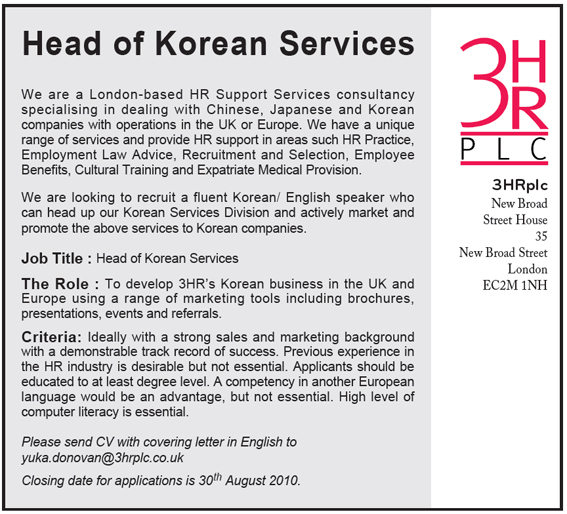 Head of Korean Services

We are a London-based HR Support Services consultancy specialising in dealing with Chinese, Japanese and Korean companies with operations in the UK or Europe. We have a unique range of services and provide HR support in areas such HR Practice, Employment Law Advice, Recruitment and Selection, Employee Benefits, Cultural Training and Expatriate Medical Provision.

We are looking to recruit a fluent Korean/ English speaker who can head up our Korean Services Division and actively market and promote the above services to Korean companies.

Job Title : Head of Korean Services

The Role : To develop 3HR's Korean business in the UK and Europe using a range of marketing tools including brochures, presentations, events and referrals.

Criteria: Ideally with a strong sales and marketing background with a demonstrable track record of success. Previous experience in the HR industry is desirable but not essential. Applicants should be educated to at least degree level. A competency in another European language would be an advantage, but not essential. High level of computer literacy is essential.

Please send CV with covering letter in English to yuka.donovan@3hrplc.co.uk

Closing date for applications is 30$^{th}$ August 2010.

3HR PLC

3HRplc
New Broad Street House
35
New Broad Street
London
EC2M 1NH